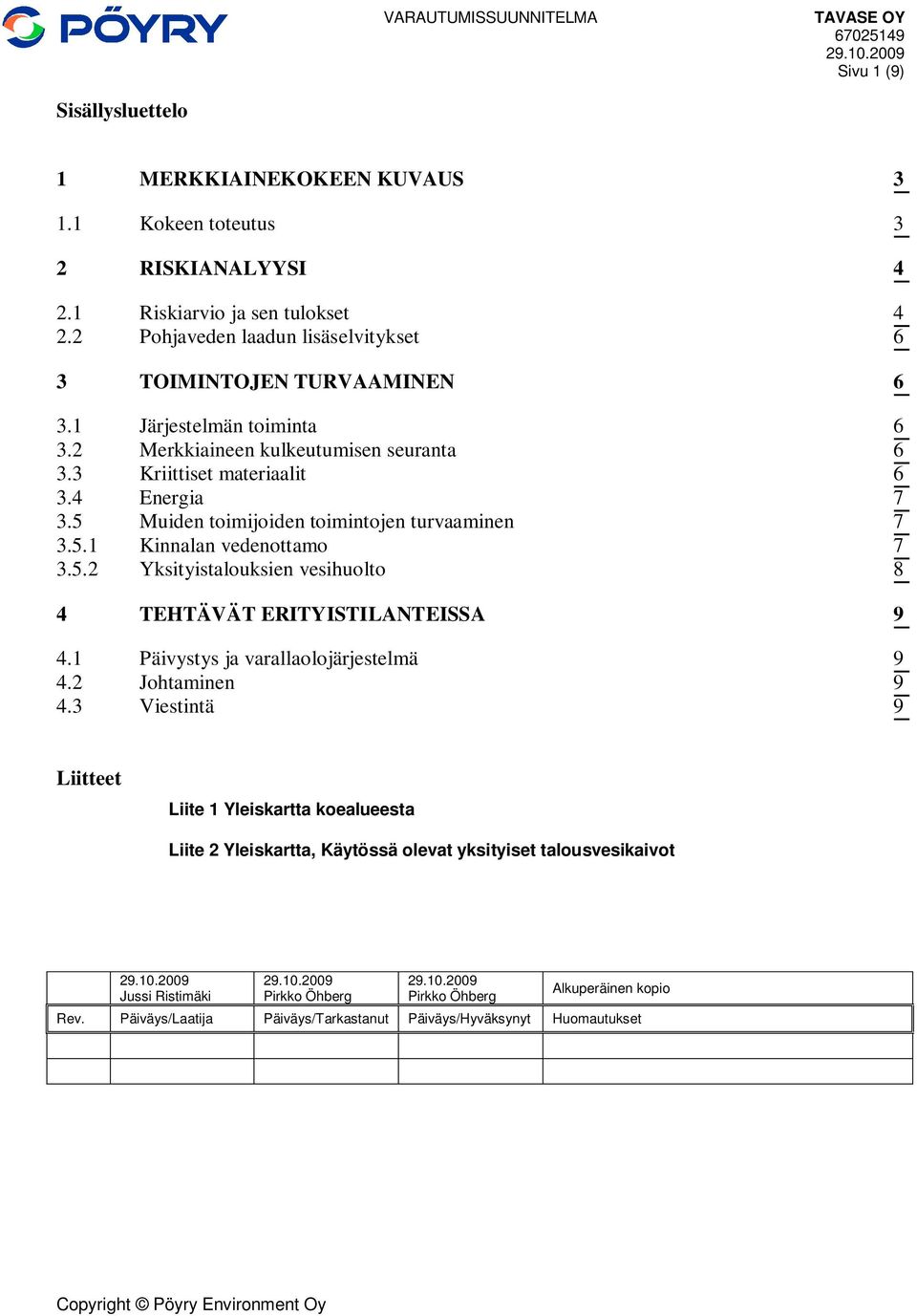 PÖYRY

VARAUTUMISSUUNNITELMA

TAVASE OY
67025149
29.10.2009
Sivu 1 (9)

Sisällysluettelo

1 MERKKIAINEKOKEEN KUVAUS 3

1.1 Kokeen toteutus 3

2 RISKIANALYYSI 4

2.1 Riskiarvio ja sen tulokset 4
2.2 Pohjaveden laadun lisäselvitykset 6

3 TOIMINTOJEN TURVAAMINEN 6

3.1 Järjestelmän toiminta 6
3.2 Merkkiaineen kulkeutumisen seuranta 6
3.3 Kriittiset materiaalit 6
3.4 Energia 7
3.5 Muiden toimijoiden toimintojen turvaaminen 7
3.5.1 Kinnalan vedenottamo 7
3.5.2 Yksityistalouksien vesihuolto 8

4 TEHTÄVÄT ERITYISTILANTEISSA 9

4.1 Päivystys ja varallaolojärjestelmä 9
4.2 Johtaminen 9
4.3 Viestintä 9

Liitteet

Liite 1 Yleiskartta koealueesta

Liite 2 Yleiskartta, Käytössä olevat yksityiset talousvesikaivot

| | 29.10.2009 Jussi Ristimäki | 29.10.2009 Pirkko Öhberg | 29.10.2009 Pirkko Öhberg | Alkuperäinen kopio |
|---|---|---|---|---|
| Rev. | Päiväys/Laatija | Päiväys/Tarkastanut | Päiväys/Hyväksynyt | Huomautukset |
| | | | | |
| | | | | |

Copyright © Pöyry Environment Oy